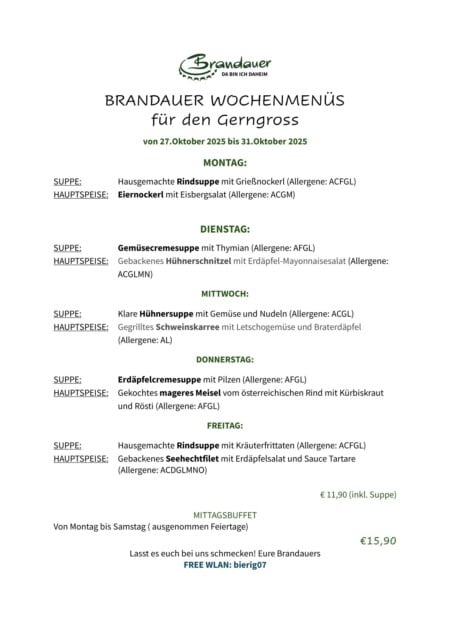 Brandauer
DA BIN ICH DAHEIM

BRANDAUER WOCHENMENÜS
für den Gerngross

von 27.Oktober 2025 bis 31.Oktober 2025

MONTAG:

SUPPE: Hausgemachte Rindsuppe mit Grießnockerl (Allergene: ACFGL)
HAUPTSPEISE: Eiernockerl mit Eisbergsalat (Allergene: ACGM)

DIENSTAG:

SUPPE: Gemüsecremesuppe mit Thymian (Allergene: AFGL)
HAUPTSPEISE: Gebackenes Hühnerschnitzel mit Erdäpfel-Mayonnaisesalat (Allergene: ACGLMN)

MITTWOCH:

SUPPE: Klare Hühnersuppe mit Gemüse und Nudeln (Allergene: ACGL)
HAUPTSPEISE: Gegrilltes Schweinskarree mit Letschogemüse und Braterdäpfel (Allergene: AL)

DONNERSTAG:

SUPPE: Erdäpfelcremesuppe mit Pilzen (Allergene: AFGL)
HAUPTSPEISE: Gekochtes mageres Meisel vom österreichischen Rind mit Kürbiskraut und Rösti (Allergene: AFGL)

FREITAG:

SUPPE: Hausgemachte Rindsuppe mit Kräuterfrittaten (Allergene: ACFGL)
HAUPTSPEISE: Gebackenes Seehechtfilet mit Erdäpfelsalat und Sauce Tartare (Allergene: ACDGLMNO)

€ 11,90 (inkl. Suppe)

MITTAGSBUFFET
Von Montag bis Samstag ( ausgenommen Feiertage)

€15,90

Lasst es euch bei uns schmecken! Eure Brandauers
FREE WLAN: bierig07